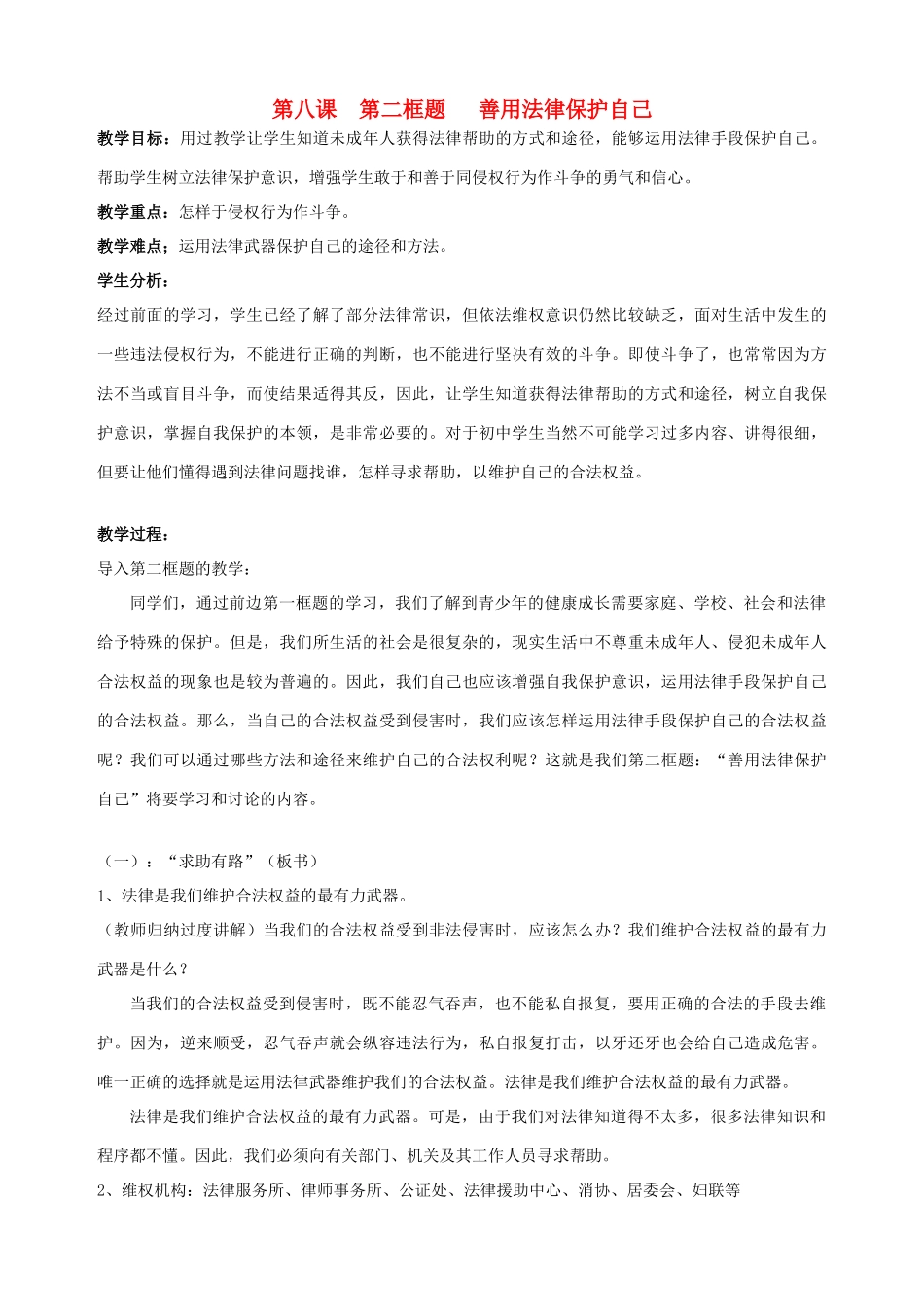 第八课　第二框题　　善用法律保护自己

教学目标：用过教学让学生知道未成年人获得法律帮助的方式和途径，能够运用法律手段保护自己。帮助学生树立法律保护意识，增强学生敢于和善于同侵权行为作斗争的勇气和信心。

教学重点：怎样于侵权行为作斗争。

教学难点；运用法律武器保护自己的途径和方法。

学生分析：

经过前面的学习，学生已经了解了部分法律常识，但依法维权意识仍然比较缺乏，面对生活中发生的一些违法侵权行为，不能进行正确的判断，也不能进行坚决有效的斗争。即使斗争了，也常常因为方法不当或盲目斗争，而使结果适得其反，因此，让学生知道获得法律帮助的方式和途径，树立自我保护意识，掌握自我保护的本领，是非常必要的。对于初中学生当然不可能学习过多内容、讲得很细，但要让他们懂得遇到法律问题找谁，怎样寻求帮助，以维护自己的合法权益。

教学过程：

导入第二框题的教学：

同学们，通过前边第一框题的学习，我们了解到青少年的健康成长需要家庭、学校、社会和法律给予特殊的保护。但是，我们所生活的社会是很复杂的，现实生活中不尊重未成年人、侵犯未成年人合法权益的现象也是较为普遍的。因此，我们自己也应该增强自我保护意识，运用法律手段保护自己的合法权益。那么，当自己的合法权益受到侵害时，我们应该怎样运用法律手段保护自己的合法权益呢？我们可以通过哪些方法和途径来维护自己的合法权利呢？这就是我们第二框题：“善用法律保护自己”将要学习和讨论的内容。

（一）：“求助有路”（板书）

1、法律是我们维护合法权益的最有力武器。

（教师归纳过度讲解）当我们的合法权益受到非法侵害时，应该怎么办？我们维护合法权益的最有力武器是什么？

当我们的合法权益受到侵害时，既不能忍气吞声，也不能私自报复，要用正确的合法的手段去维护。因为，逆来顺受，忍气吞声就会纵容违法行为，私自报复打击，以牙还牙也会给自己造成危害。唯一正确的选择就是运用法律武器维护我们的合法权益。法律是我们维护合法权益的最有力武器。

法律是我们维护合法权益的最有力武器。可是，由于我们对法律知道得不太多，很多法律知识和程序都不懂。因此，我们必须向有关部门、机关及其工作人员寻求帮助。

2、维权机构：法律服务所、律师事务所、公证处、法律援助中心、消协、居委会、妇联等